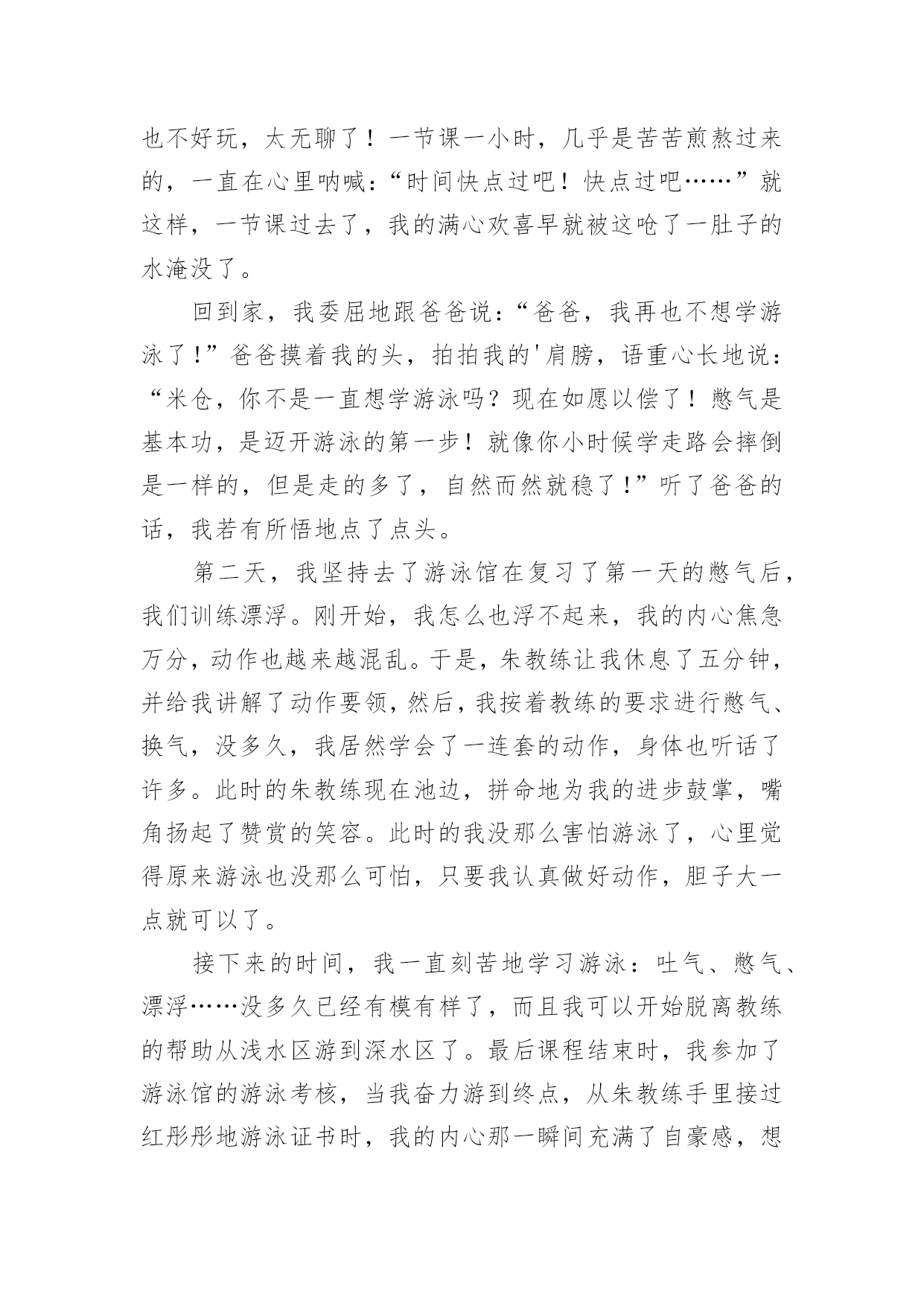 也不好玩，太无聊了！一节课一小时，几乎是苦苦煎熬过来的，一直在心里呐喊：“时间快点过吧！快点过吧……”就这样，一节课过去了，我的满心欢喜早就被这呛了一肚子的水淹没了。

回到家，我委屈地跟爸爸说：“爸爸，我再也不想学游泳了！”爸爸摸着我的头，拍拍我的'肩膀，语重心长地说：“米仓，你不是一直想学游泳吗？现在如愿以偿了！憋气是基本功，是迈开游泳的第一步！就像你小时候学走路会摔倒是一样的，但是走的多了，自然而然就稳了！”听了爸爸的话，我若有所悟地点了点头。

第二天，我坚持去了游泳馆在复习了第一天的憋气后，我们训练漂浮。刚开始，我怎么也浮不起来，我的内心焦急万分，动作也越来越混乱。于是，朱教练让我休息了五分钟，并给我讲解了动作要领，然后，我按着教练的要求进行憋气、换气，没多久，我居然学会了一连套的动作，身体也听话了许多。此时的朱教练现在池边，拼命地为我的进步鼓掌，嘴角扬起了赞赏的笑容。此时的我没那么害怕游泳了，心里觉得原来游泳也没那么可怕，只要我认真做好动作，胆子大一点就可以了。

接下来的时间，我一直刻苦地学习游泳：吐气、憋气、漂浮……没多久已经有模有样了，而且我可以开始脱离教练的帮助从浅水区游到深水区了。最后课程结束时，我参加了游泳馆的游泳考核，当我奋力游到终点，从朱教练手里接过红彤彤地游泳证书时，我的内心那一瞬间充满了自豪感，想